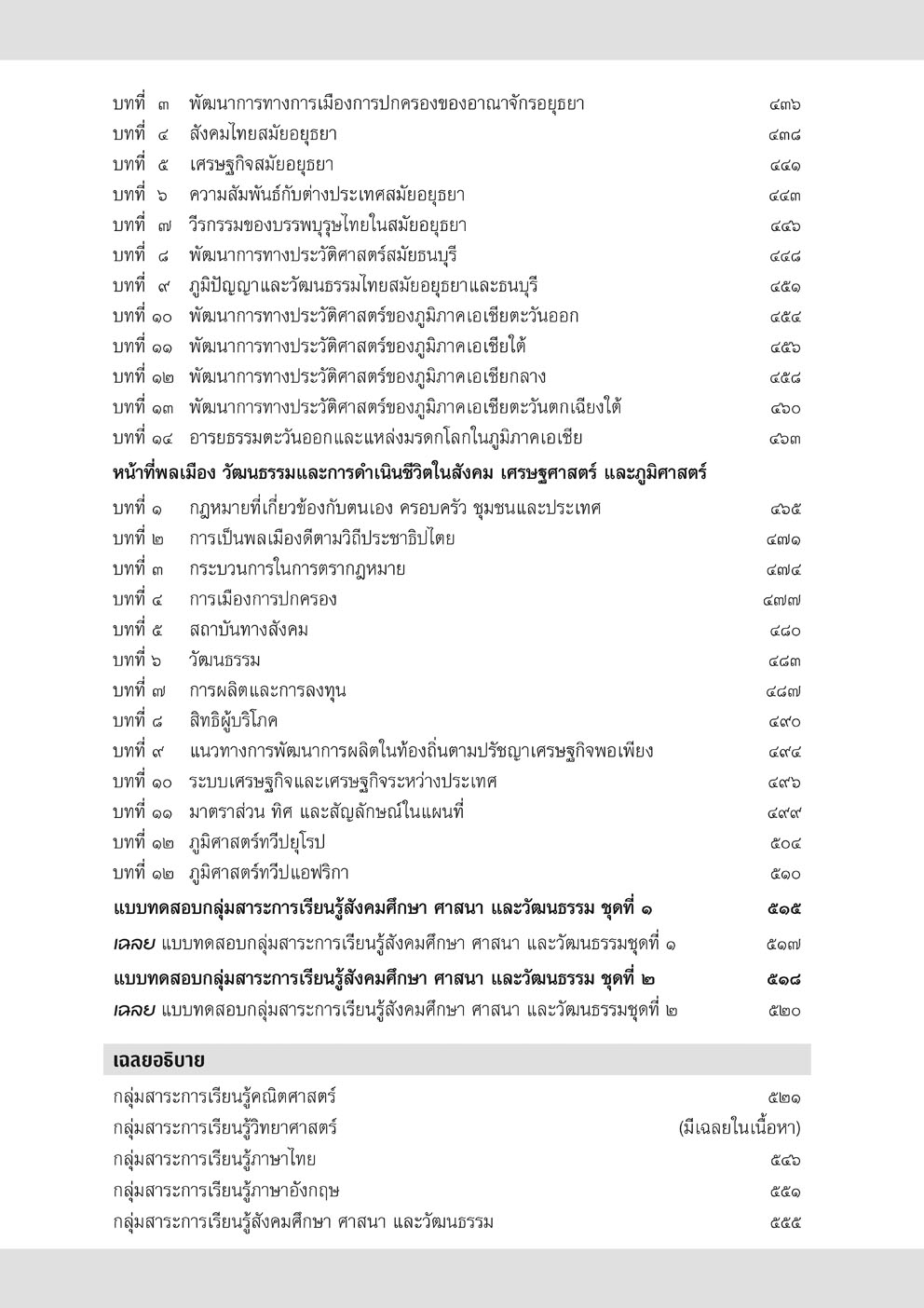 บทที่ ๓ พัฒนาการทางการเมืองการปกครองของอาณาจักรอยุธยา ๔๓๖
บทที่ ๔ สังคมไทยสมัยอยุธยา ๔๓๘
บทที่ ๕ เศรษฐกิจสมัยอยุธยา ๔๔๑
บทที่ ๖ ความสัมพันธ์กับต่างประเทศสมัยอยุธยา ๔๔๓
บทที่ ๗ วีรกรรมของบรรพบุรุษไทยในสมัยอยุธยา ๔๔๖
บทที่ ๘ พัฒนาการทางประวัติศาสตร์สมัยธนบุรี ๔๔๘
บทที่ ๙ ภูมิปัญญาและวัฒนธรรมไทยสมัยอยุธยาและธนบุรี ๔๕๑
บทที่ ๑๐ พัฒนาการทางประวัติศาสตร์ของภูมิภาคเอเชียตะวันออก ๔๕๔
บทที่ ๑๑ พัฒนาการทางประวัติศาสตร์ของภูมิภาคเอเชียใต้ ๔๕๖
บทที่ ๑๒ พัฒนาการทางประวัติศาสตร์ของภูมิภาคเอเชียกลาง ๔๕๘
บทที่ ๑๓ พัฒนาการทางประวัติศาสตร์ของภูมิภาคเอเชียตะวันตกเฉียงใต้ ๔๖๐
บทที่ ๑๔ อารยธรรมตะวันออกและแหล่งมรดกโลกในภูมิภาคเอเชีย ๔๖๓

หน้าที่พลเมือง วัฒนธรรมและการดำเนินชีวิตในสังคม เศรษฐศาสตร์ และภูมิศาสตร์

บทที่ ๑ กฎหมายที่เกี่ยวข้องกับตนเอง ครอบครัว ชุมชนและประเทศ ๔๖๕
บทที่ ๒ การเป็นพลเมืองดีตามวิถีประชาธิปไตย ๔๗๑
บทที่ ๓ กระบวนการในการตรากฎหมาย ๔๗๔
บทที่ ๔ การเมืองการปกครอง ๔๗๗
บทที่ ๕ สถาบันทางสังคม ๔๘๐
บทที่ ๖ วัฒนธรรม ๔๘๓
บทที่ ๗ การผลิตและการลงทุน ๔๘๗
บทที่ ๘ สิทธิผู้บริโภค ๔๙๐
บทที่ ๙ แนวทางการพัฒนาการผลิตในท้องถิ่นตามปรัชญาเศรษฐกิจพอเพียง ๔๙๔
บทที่ ๑๐ ระบบเศรษฐกิจและเศรษฐกิจระหว่างประเทศ ๔๙๖
บทที่ ๑๑ มาตราส่วน ทิศ และสัญลักษณ์ในแผนที่ ๔๙๙
บทที่ ๑๒ ภูมิศาสตร์ทวีปยุโรป ๕๐๔
บทที่ ๑๒ ภูมิศาสตร์ทวีปแอฟริกา ๕๑๐

แบบทดสอบกลุ่มสาระการเรียนรู้สังคมศึกษา ศาสนา และวัฒนธรรม ชุดที่ ๑ ๕๑๕
เฉลย แบบทดสอบกลุ่มสาระการเรียนรู้สังคมศึกษา ศาสนา และวัฒนธรรมชุดที่ ๑ ๕๑๗
แบบทดสอบกลุ่มสาระการเรียนรู้สังคมศึกษา ศาสนา และวัฒนธรรม ชุดที่ ๒ ๕๑๘
เฉลย แบบทดสอบกลุ่มสาระการเรียนรู้สังคมศึกษา ศาสนา และวัฒนธรรมชุดที่ ๒ ๕๒๐

เฉลยอธิบาย

กลุ่มสาระการเรียนรู้คณิตศาสตร์ ๕๒๑
กลุ่มสาระการเรียนรู้วิทยาศาสตร์ (มีเฉลยในเนื้อหา)
กลุ่มสาระการเรียนรู้ภาษาไทย ๕๔๖
กลุ่มสาระการเรียนรู้ภาษาอังกฤษ ๕๕๑
กลุ่มสาระการเรียนรู้สังคมศึกษา ศาสนา และวัฒนธรรม ๕๕๕